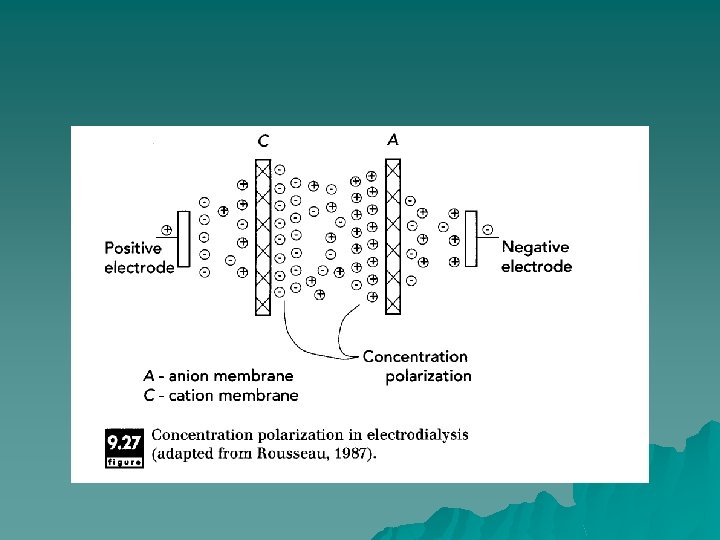 C

A

Positive electrode

Negative electrode

Concentration polarization

A - anion membrane
C - cation membrane

9.27 figure

Concentration polarization in electrodialysis (adapted from Rousseau, 1987).